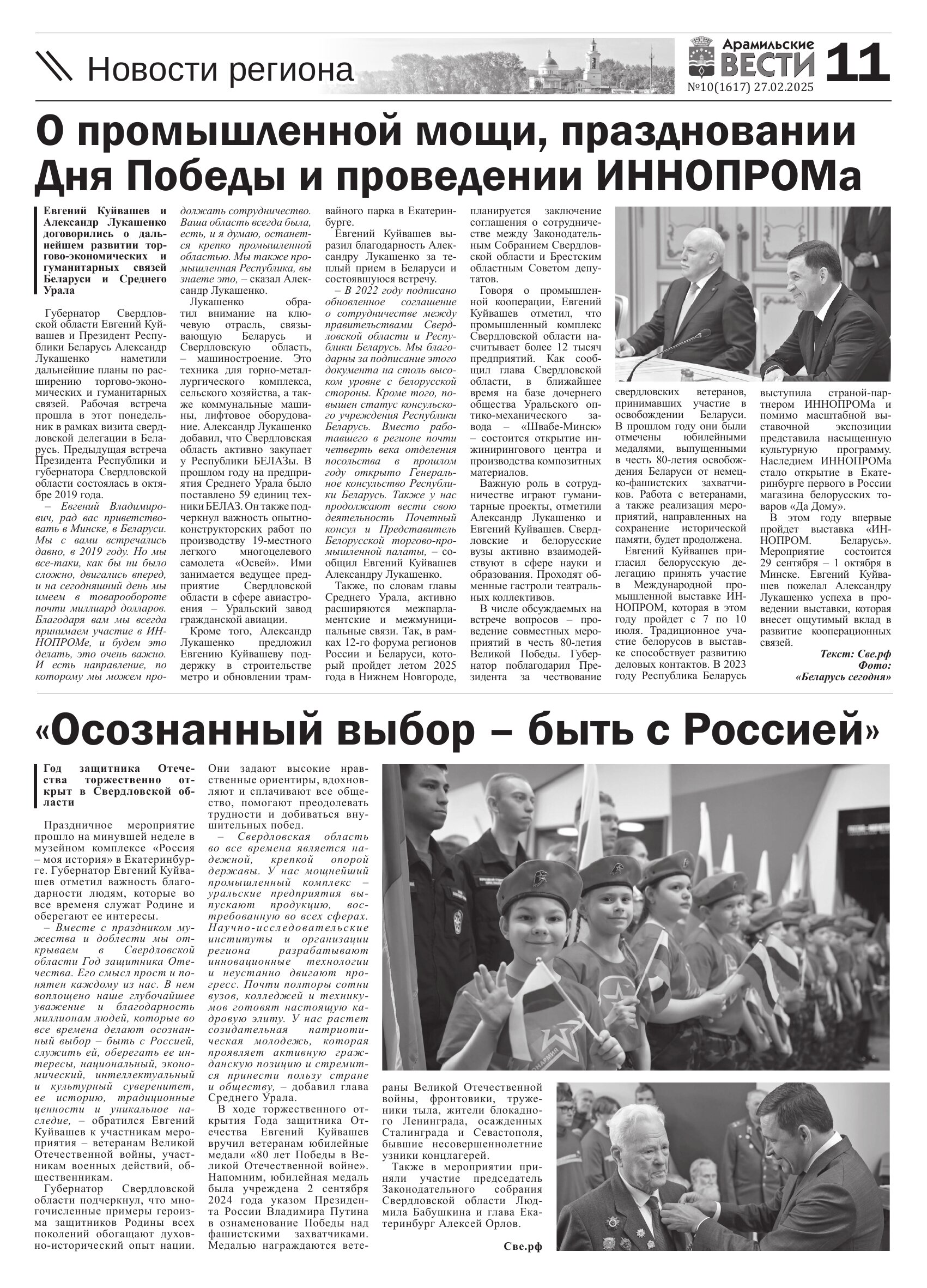 Новости региона

Арамильские ВЕСТИ
№10(1617) 27.02.2025

11

О промышленной мощи, праздновании Дня Победы и проведении ИННОПРОМа

Евгений Куйвашев и Александр Лукашенко договорились о дальнейшем развитии торгово-экономических и гуманитарных связей Беларуси и Среднего Урала

Губернатор Свердловской области Евгений Куйвашев и Президент Республики Беларусь Александр Лукашенко наметили дальнейшие планы по расширению торгово-экономических и гуманитарных связей. Рабочая встреча прошла в этот понедельник в рамках визита свердловской делегации в Беларусь. Предыдущая встреча Президента Республики и губернатора Свердловской области состоялась в октябре 2019 года.

– Евгений Владимирович, рад вас приветствовать в Минске, в Беларуси. Мы с вами встречались давно, в 2019 году. Но мы все-таки, как бы ни было сложно, двигались вперед, и на сегодняшний день мы имеем в товарообороте почти миллиард долларов. Благодаря вам мы всегда принимаем участие в ИННОПРОМе, и будем это делать, это очень важно. И есть направление, по которому мы можем продолжать сотрудничество. Ваша область всегда была, есть, и я думаю, останется крепко промышленной областью. Мы также промышленная Республика, вы знаете это, – сказал Александр Лукашенко.

Лукашенко обратил внимание на ключевую отрасль, связывающую Беларусь и Свердловскую область, – машиностроение. Это техника для горно-металлургического комплекса, сельского хозяйства, а также коммунальные машины, лифтовое оборудование. Александр Лукашенко добавил, что Свердловская область активно закупает у Республики БЕЛАЗы. В прошлом году на предприятия Среднего Урала было поставлено 59 единиц техники БЕЛАЗ. Он также подчеркнул важность опытно-конструкторских работ по производству 19-местного легкого многоцелевого самолета «Освей». Ими занимается ведущее предприятие Свердловской области в сфере авиастроения – Уральский завод гражданской авиации.

Кроме того, Александр Лукашенко предложил Евгению Куйвашеву поддержку в строительстве метро и обновлении трамвайного парка в Екатеринбурге.

Евгений Куйвашев выразил благодарность Александру Лукашенко за теплый прием в Беларуси и состоявшуюся встречу.

– В 2022 году подписано обновленное соглашение о сотрудничестве между правительствами Свердловской области и Республики Беларусь. Мы благодарны за подписание этого документа на столь высоком уровне с белорусской стороны. Кроме того, повышен статус консульского учреждения Республики Беларусь. Вместо работавшего в регионе почти четверть века отделения посольства в прошлом году открыто Генеральное консульство Республики Беларусь. Также у нас продолжают вести свою деятельность Почетный консул и Представитель Белорусской торгово-промышленной палаты, – сообщил Евгений Куйвашев Александру Лукашенко.

Также, по словам главы Среднего Урала, активно расширяются межпарламентские и межмуниципальные связи. Так, в рамках 12-го форума регионов России и Беларуси, который пройдет летом 2025 года в Нижнем Новгороде, планируется заключение соглашения о сотрудничестве между Законодательным Собранием Свердловской области и Брестским областным Советом депутатов.

Говоря о промышленной кооперации, Евгений Куйвашев отметил, что промышленный комплекс Свердловской области насчитывает более 12 тысяч предприятий. Как сообщил глава Свердловской области, в ближайшее время на базе дочернего общества Уральского оптико-механического завода – «Швабе-Минск» – состоится открытие инжинирингового центра и производства композитных материалов.

Важную роль в сотрудничестве играют гуманитарные проекты, отметили Александр Лукашенко и Евгений Куйвашев. Свердловские и белорусские вузы активно взаимодействуют в сфере науки и образования. Проходят обменные гастроли театральных коллективов.

В числе обсуждаемых на встрече вопросов – проведение совместных мероприятий в честь 80-летия Великой Победы. Губернатор поблагодарил Президента за чествование свердловских ветеранов, принимавших участие в освобождении Беларуси. В прошлом году они были отмечены юбилейными медалями, выпущенными в честь 80-летия освобождения Беларуси от немецко-фашистских захватчиков. Работа с ветеранами, а также реализация мероприятий, направленных на сохранение исторической памяти, будет продолжена.

Евгений Куйвашев пригласил белорусскую делегацию принять участие в Международной промышленной выставке ИННОПРОМ, которая в этом году пройдет с 7 по 10 июля. Традиционное участие белорусов в выставке способствует развитию деловых контактов. В 2023 году Республика Беларусь выступила страной-партнером ИННОПРОМа и помимо масштабной выставочной экспозиции представила насыщенную культурную программу. Наследием ИННОПРОМа стало открытие в Екатеринбурге первого в России магазина белорусских товаров «Да Дому».

В этом году впервые пройдет выставка «ИННОПРОМ. Беларусь». Мероприятие состоится 29 сентября – 1 октября в Минске. Евгений Куйвашев пожелал Александру Лукашенко успеха в проведении выставки, которая внесет ощутимый вклад в развитие кооперационных связей.

Текст: Све.рф
Фото: «Беларусь сегодня»

«Осознанный выбор – быть с Россией»

Год защитника Отечества торжественно открыт в Свердловской области

Праздничное мероприятие прошло на минувшей неделе в музейном комплексе «Россия – моя история» в Екатеринбурге. Губернатор Евгений Куйвашев отметил важность благодарности людям, которые во все времена служат Родине и оберегают ее интересы.

– Вместе с праздником мужества и доблести мы открываем в Свердловской области Год защитника Отечества. Его смысл прост и понятен каждому из нас. В нем воплощено наше глубочайшее уважение и благодарность миллионам людей, которые во все времена делают осознанный выбор – быть с Россией, служить ей, оберегать ее интересы, национальный, экономический, интеллектуальный и культурный суверенитет, ее историю, традиционные ценности и уникальное наследие, – обратился Евгений Куйвашев к участникам мероприятия – ветеранам Великой Отечественной войны, участникам военных действий, общественникам.

Губернатор Свердловской области подчеркнул, что многочисленные примеры героизма защитников Родины всех поколений обогащают духовно-исторический опыт нации. Они задают высокие нравственные ориентиры, вдохновляют и сплачивают все общество, помогают преодолевать трудности и добиваться внушительных побед.

– Свердловская область во все времена является надежной, крепкой опорой державы. У нас мощнейший промышленный комплекс – уральские предприятия выпускают продукцию, востребованную во всех сферах. Научно-исследовательские институты и организации региона разрабатывают инновационные технологии и неустанно двигают прогресс. Почти полторы сотни вузов, колледжей и техникумов готовят настоящую кадровую элиту. У нас растет созидательная патриотическая молодежь, которая проявляет активную гражданскую позицию и стремится принести пользу стране и обществу, – добавил глава Среднего Урала.

В ходе торжественного открытия Года защитника Отечества Евгений Куйвашев вручил ветеранам юбилейные медали «80 лет Победы в Великой Отечественной войне». Напомним, юбилейная медаль была учреждена 2 сентября 2024 года указом Президента России Владимира Путина в ознаменование Победы над фашистскими захватчиками. Медалью награждаются ветераны Великой Отечественной войны, фронтовики, труженики тыла, жители блокадного Ленинграда, осажденных Сталинграда и Севастополя, бывшие несовершеннолетние узники концлагерей.

Также в мероприятии приняли участие председатель Законодательного собрания Свердловской области Людмила Бабушкина и глава Екатеринбург Алексей Орлов.

Све.рф